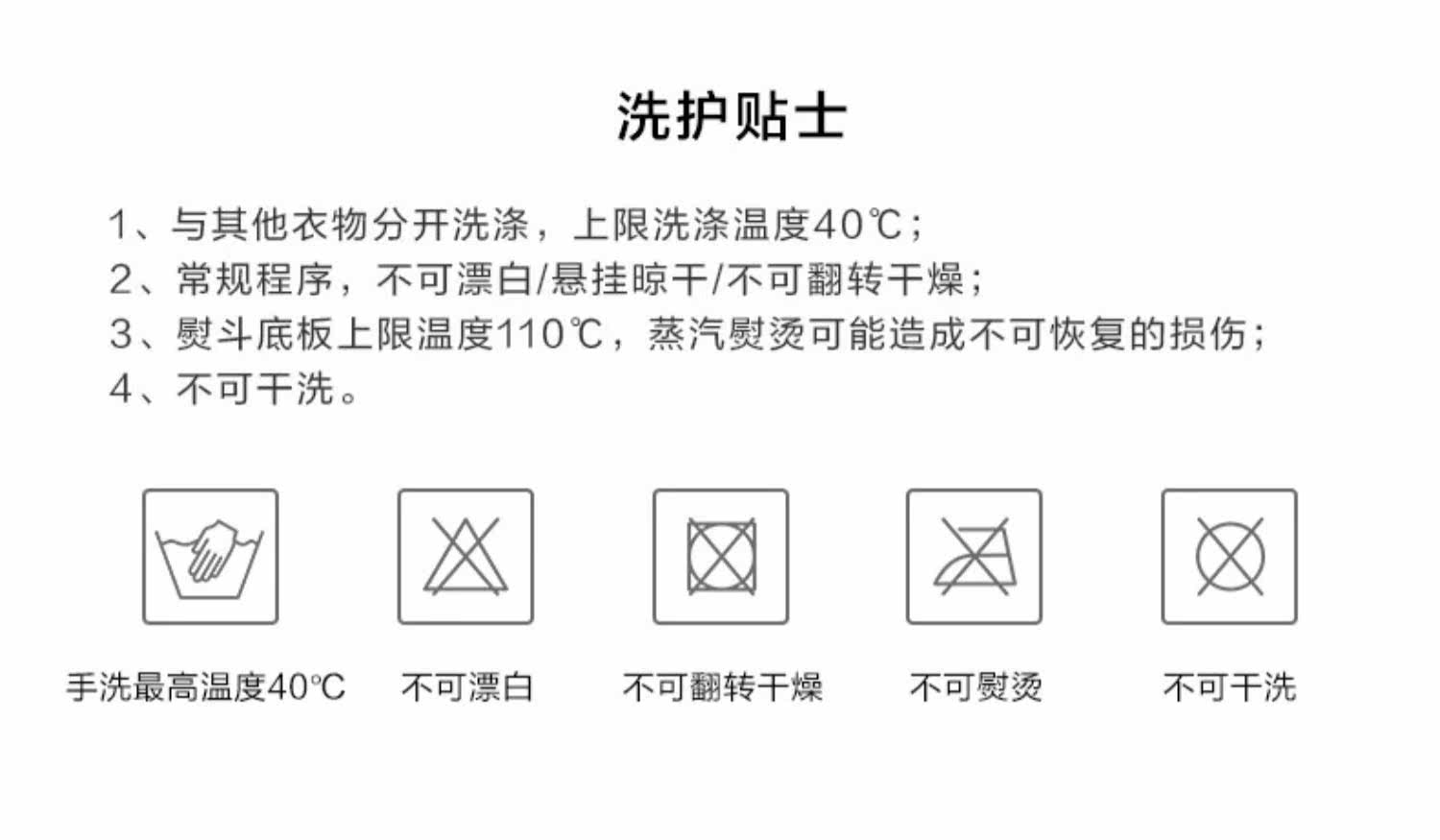 洗护贴士

1、与其他衣物分开洗涤，上限洗涤温度40℃；
2、常规程序，不可漂白/悬挂晾干/不可翻转干燥；
3、熨斗底板上限温度110℃，蒸汽熨烫可能造成不可恢复的损伤；
4、不可干洗。

手洗最高温度40℃ 不可漂白 不可翻转干燥 不可熨烫 不可干洗